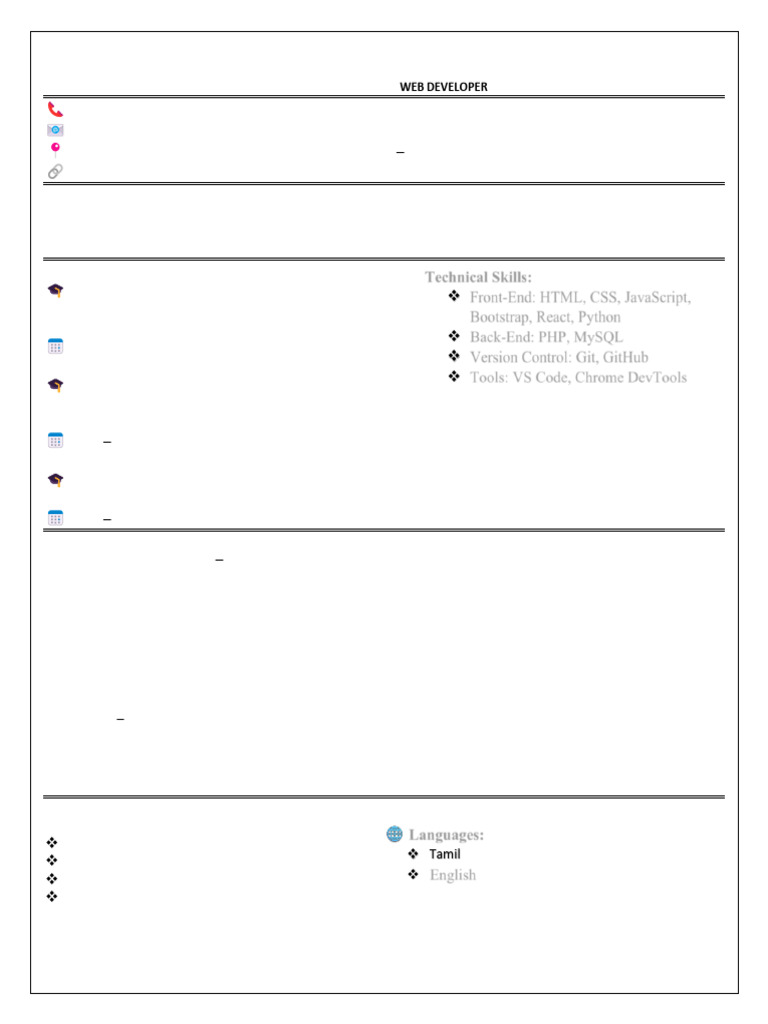 WEB DEVELOPER

–

Technical Skills:
❖ Front-End: HTML, CSS, JavaScript, Bootstrap, React, Python
❖ Back-End: PHP, MySQL
❖ Version Control: Git, GitHub
❖ Tools: VS Code, Chrome DevTools

–

–

–

–

❖
❖
❖
❖

Languages:
❖ Tamil
❖ English